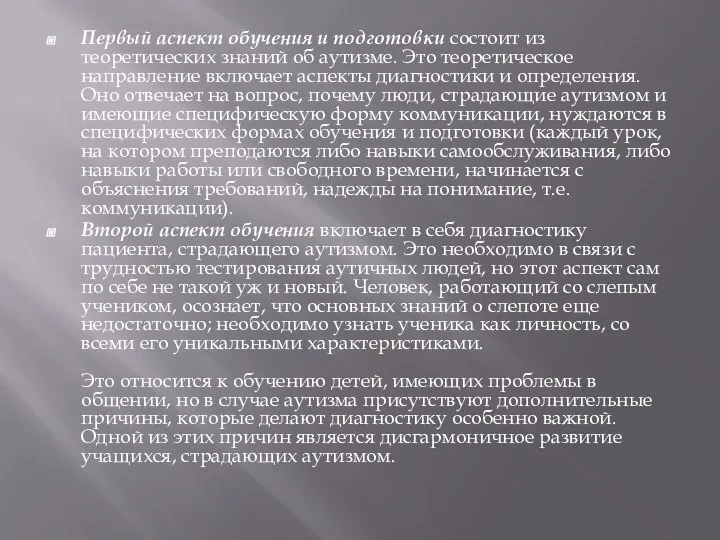 Первый аспект обучения и подготовки состоит из теоретических знаний об аутизме. Это теоретическое направление включает аспекты диагностики и определения. Оно отвечает на вопрос, почему люди, страдающие аутизмом и имеющие специфическую форму коммуникации, нуждаются в специфических формах обучения и подготовки (каждый урок, на котором преподаются либо навыки самообслуживания, либо навыки работы или свободного времени, начинается с объяснения требований, надежды на понимание, т.е. коммуникации).

Второй аспект обучения включает в себя диагностику пациента, страдающего аутизмом. Это необходимо в связи с трудностью тестирования аутичных людей, но этот аспект сам по себе не такой уж и новый. Человек, работающий со слепым учеником, осознает, что основных знаний о слепоте еще недостаточно; необходимо узнать ученика как личность, со всеми его уникальными характеристиками.

Это относится к обучению детей, имеющих проблемы в общении, но в случае аутизма присутствуют дополнительные причины, которые делают диагностику особенно важной. Одной из этих причин является дисгармоничное развитие учащихся, страдающих аутизмом.